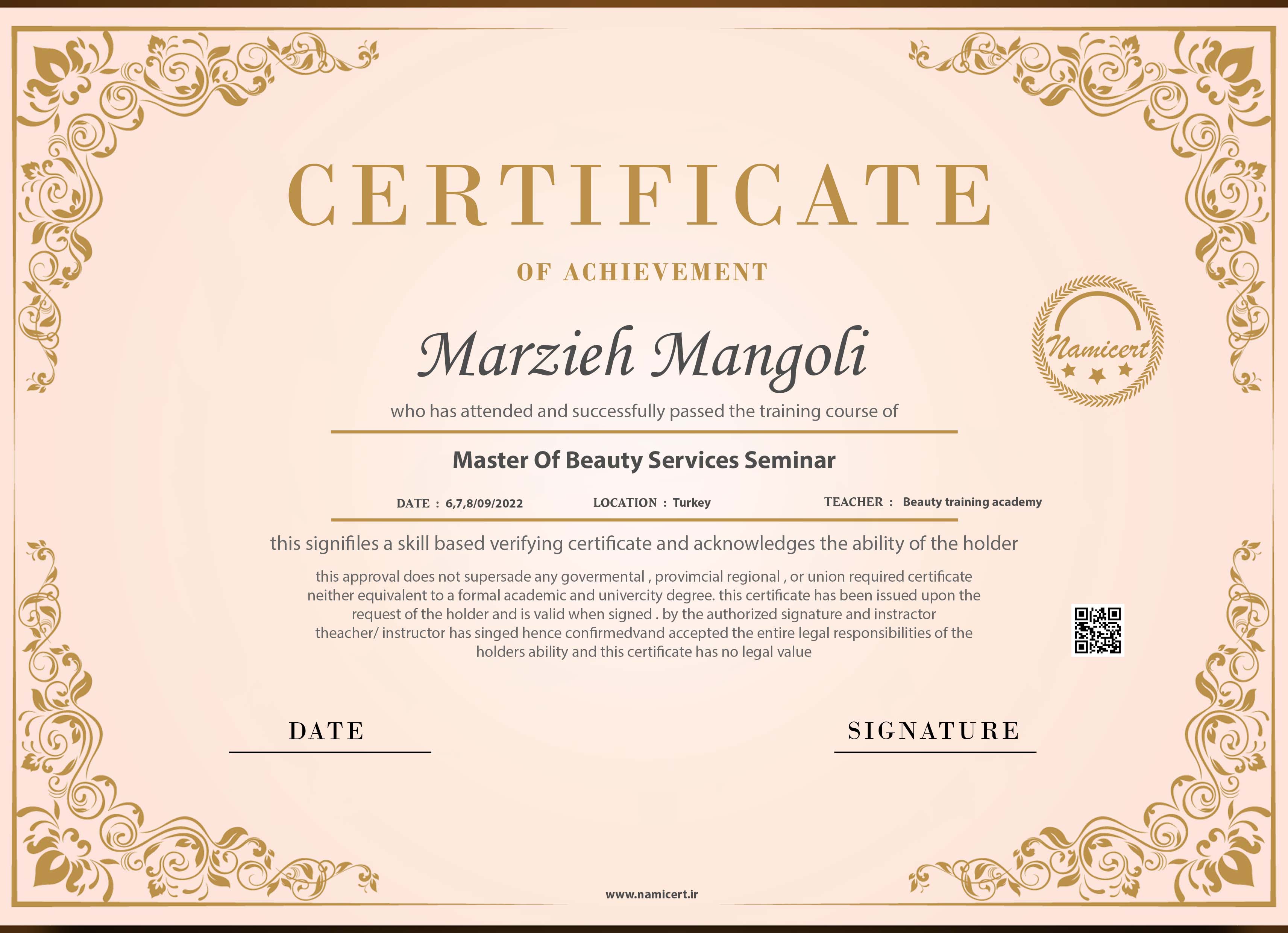 CERTIFICATE

OF ACHIEVEMENT

Namicert

Marzieh Mangoli

who has attended and successfully passed the training course of

Master Of Beauty Services Seminar

DATE : 6,7,8/09/2022 LOCATION : Turkey TEACHER : Beauty training academy

this signifiles a skill based verifying certificate and acknowledges the ability of the holder

this approval does not supersade any govermental , provimcial regional , or union required certificate neither equivalent to a formal academic and univercity degree. this certificate has been issued upon the request of the holder and is valid when signed . by the authorized signature and instractor theacher/ instructor has singed hence confirmedvand accepted the entire legal responsibilities of the holders ability and this certificate has no legal value

DATE

SIGNATURE

www.namicert.ir